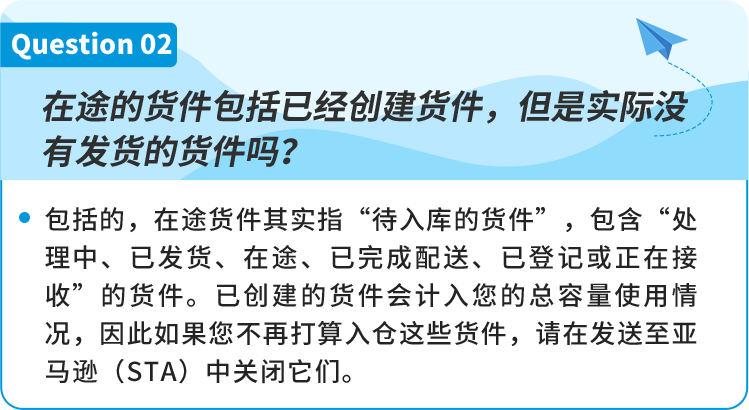 Question 02

在途的货件包括已经创建货件，但是实际没有发货的货件吗？

包括的，在途货件其实指“待入库的货件”，包含“处理中、已发货、在途、已完成配送、已登记或正在接收”的货件。已创建的货件会计入您的总容量使用情况，因此如果您不再打算入仓这些货件，请在发送至亚马逊（STA）中关闭它们。